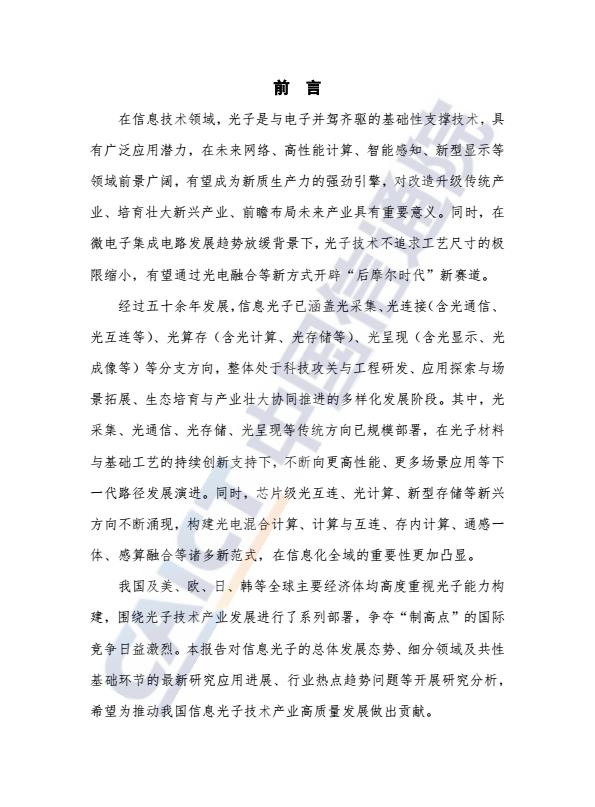 前　言

在信息技术领域，光子是与电子并驾齐驱的基础性支撑技术，具有广泛应用潜力，在未来网络、高性能计算、智能感知、新型显示等领域前景广阔，有望成为新质生产力的强劲引擎，对改造升级传统产业、培育壮大新兴产业、前瞻布局未来产业具有重要意义。同时，在微电子集成电路发展趋势放缓背景下，光子技术不追求工艺尺寸的极限缩小，有望通过光电融合等新方式开辟“后摩尔时代”新赛道。

经过五十余年发展，信息光子已涵盖光采集、光连接（含光通信、光互连等）、光算存（含光计算、光存储等）、光呈现（含光显示、光成像等）等分支方向，整体处于科技攻关与工程研发、应用探索与场景拓展、生态培育与产业壮大协同推进的多样化发展阶段。其中，光采集、光通信、光存储、光呈现等传统方向已规模部署，在光子材料与基础工艺的持续创新支持下，不断向更高性能、更多场景应用等下一代路径发展演进。同时，芯片级光互连、光计算、新型存储等新兴方向不断涌现，构建光电混合计算、计算与互连、存内计算、通感一体、感算融合等诸多新范式，在信息化全域的重要性更加凸显。

我国及美、欧、日、韩等全球主要经济体均高度重视光子能力构建，围绕光子技术产业发展进行了系列部署，争夺“制高点”的国际竞争日益激烈。本报告对信息光子的总体发展态势、细分领域及共性基础环节的最新研究应用进展、行业热点趋势问题等开展研究分析，希望为推动我国信息光子技术产业高质量发展做出贡献。

CAICT 中国信通院